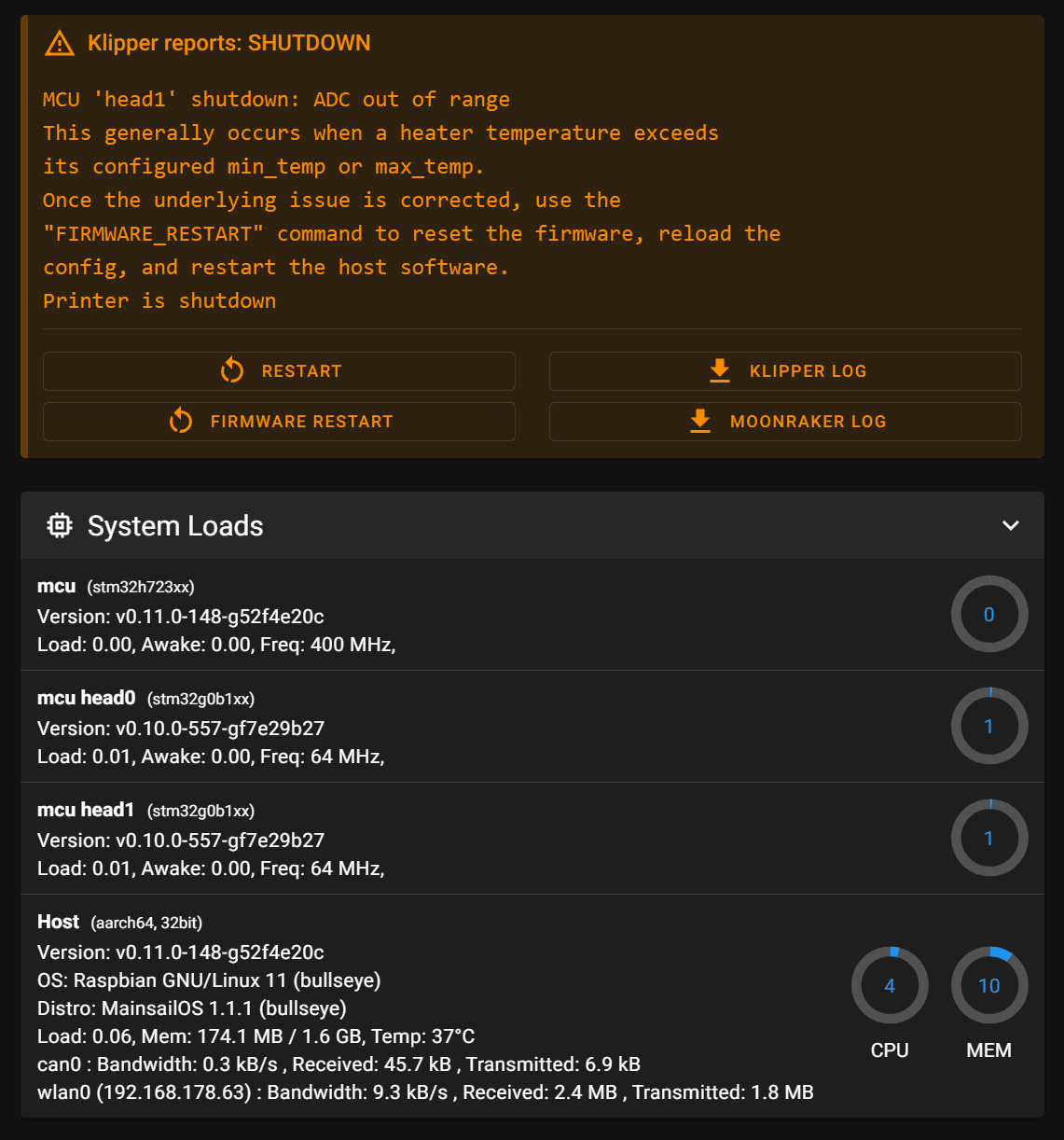 Klipper reports: SHUTDOWN

MCU 'head1' shutdown: ADC out of range
This generally occurs when a heater temperature exceeds
its configured min_temp or max_temp.
Once the underlying issue is corrected, use the
"FIRMWARE_RESTART" command to reset the firmware, reload the
config, and restart the host software.
Printer is shutdown

RESTART
KLIPPER LOG
FIRMWARE RESTART
MOONRAKER LOG

System Loads

mcu (stm32h723xx)
Version: v0.11.0-148-g52f4e20c
Load: 0.00, Awake: 0.00, Freq: 400 MHz,
0

mcu head0 (stm32g0b1xx)
Version: v0.10.0-557-gf7e29b27
Load: 0.01, Awake: 0.00, Freq: 64 MHz,
1

mcu head1 (stm32g0b1xx)
Version: v0.10.0-557-gf7e29b27
Load: 0.01, Awake: 0.00, Freq: 64 MHz,
1

Host (aarch64, 32bit)
Version: v0.11.0-148-g52f4e20c
OS: Raspbian GNU/Linux 11 (bullseye)
Distro: MainsailOS 1.1.1 (bullseye)
Load: 0.06, Mem: 174.1 MB / 1.6 GB, Temp: 37°C
can0 : Bandwidth: 0.3 kB/s , Received: 45.7 kB , Transmitted: 6.9 kB
wlan0 (192.168.178.63) : Bandwidth: 9.3 kB/s , Received: 2.4 MB , Transmitted: 1.8 MB
4
CPU
10
MEM